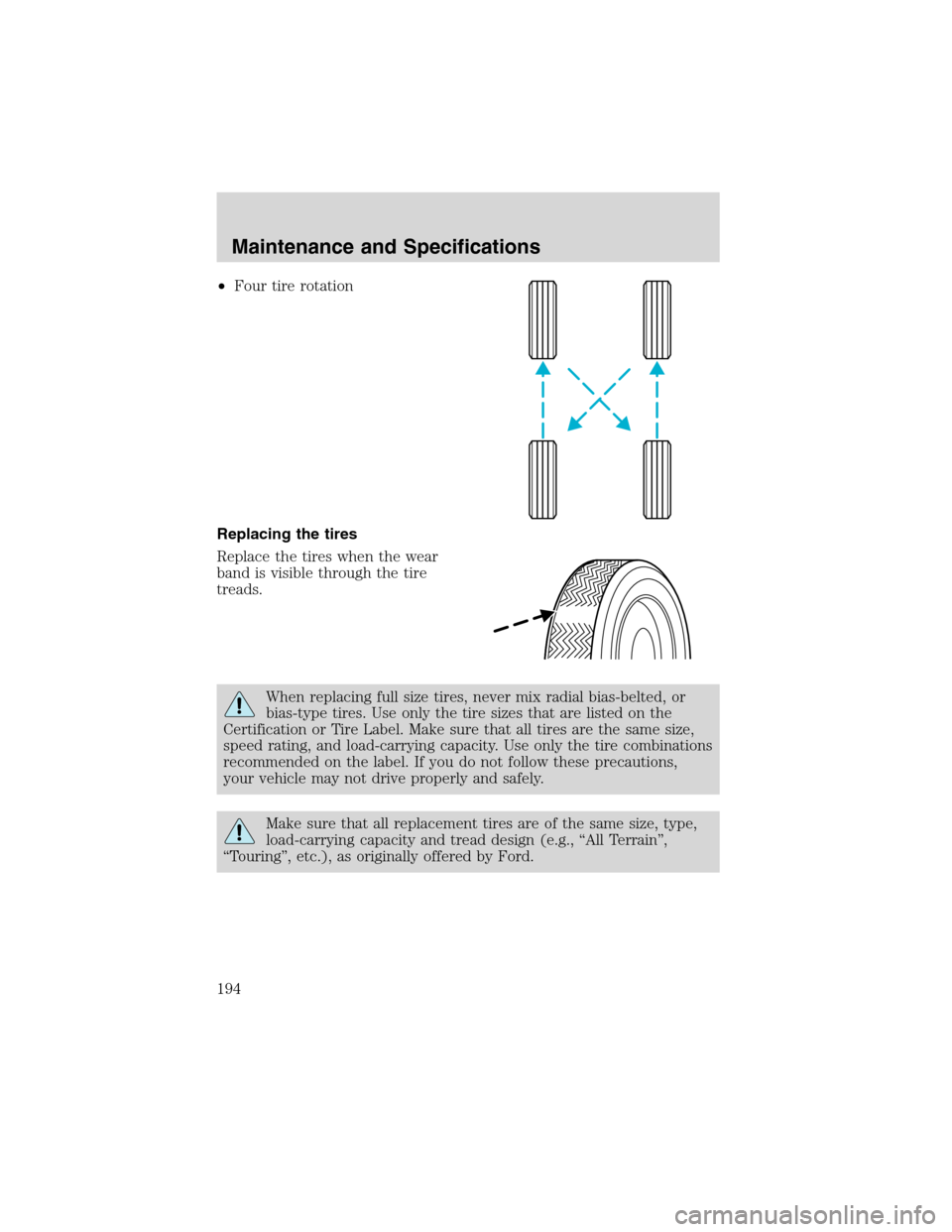 Maintenance and Specifications

• Four tire rotation

Replacing the tires

Replace the tires when the wear band is visible through the tire treads.

When replacing full size tires, never mix radial bias-belted, or bias-type tires. Use only the tire sizes that are listed on the Certification or Tire Label. Make sure that all tires are the same size, speed rating, and load-carrying capacity. Use only the tire combinations recommended on the label. If you do not follow these precautions, your vehicle may not drive properly and safely.

Make sure that all replacement tires are of the same size, type, load-carrying capacity and tread design (e.g., “All Terrain”, “Touring”, etc.), as originally offered by Ford.

194

carmanualsonline.info